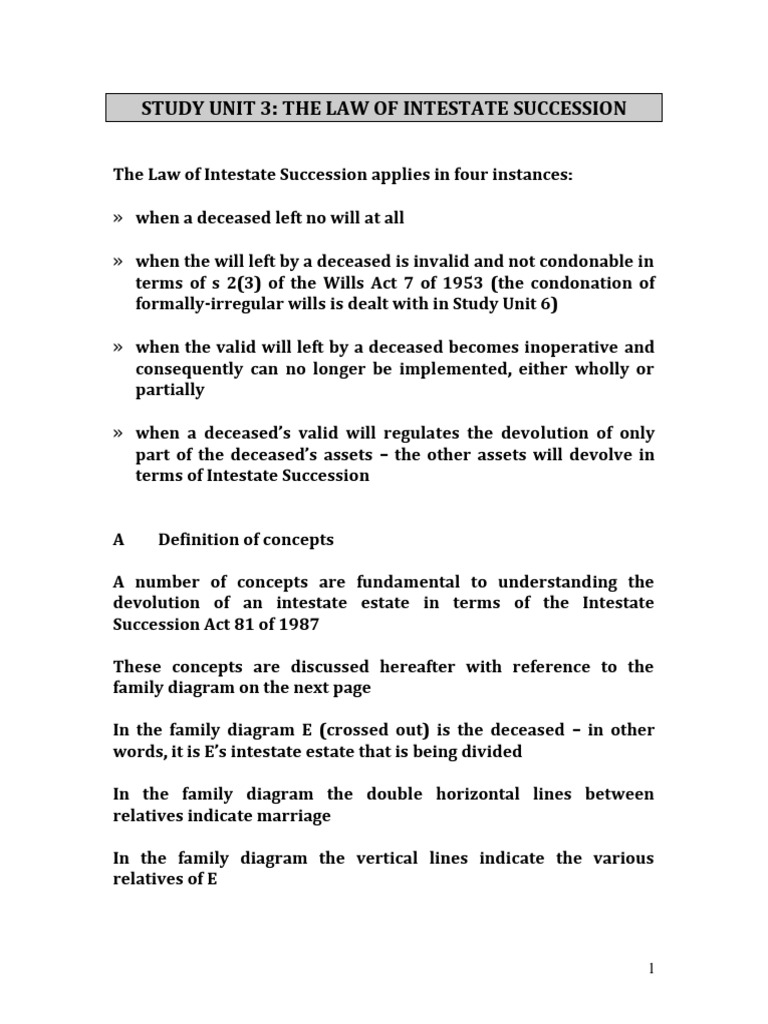 STUDY UNIT 3: THE LAW OF INTESTATE SUCCESSION

The Law of Intestate Succession applies in four instances:

» when a deceased left no will at all

» when the will left by a deceased is invalid and not condonable in terms of s 2(3) of the Wills Act 7 of 1953 (the condonation of formally-irregular wills is dealt with in Study Unit 6)

» when the valid will left by a deceased becomes inoperative and consequently can no longer be implemented, either wholly or partially

» when a deceased's valid will regulates the devolution of only part of the deceased's assets – the other assets will devolve in terms of Intestate Succession

A Definition of concepts

A number of concepts are fundamental to understanding the devolution of an intestate estate in terms of the Intestate Succession Act 81 of 1987

These concepts are discussed hereafter with reference to the family diagram on the next page

In the family diagram E (crossed out) is the deceased – in other words, it is E's intestate estate that is being divided

In the family diagram the double horizontal lines between relatives indicate marriage

In the family diagram the vertical lines indicate the various relatives of E

1